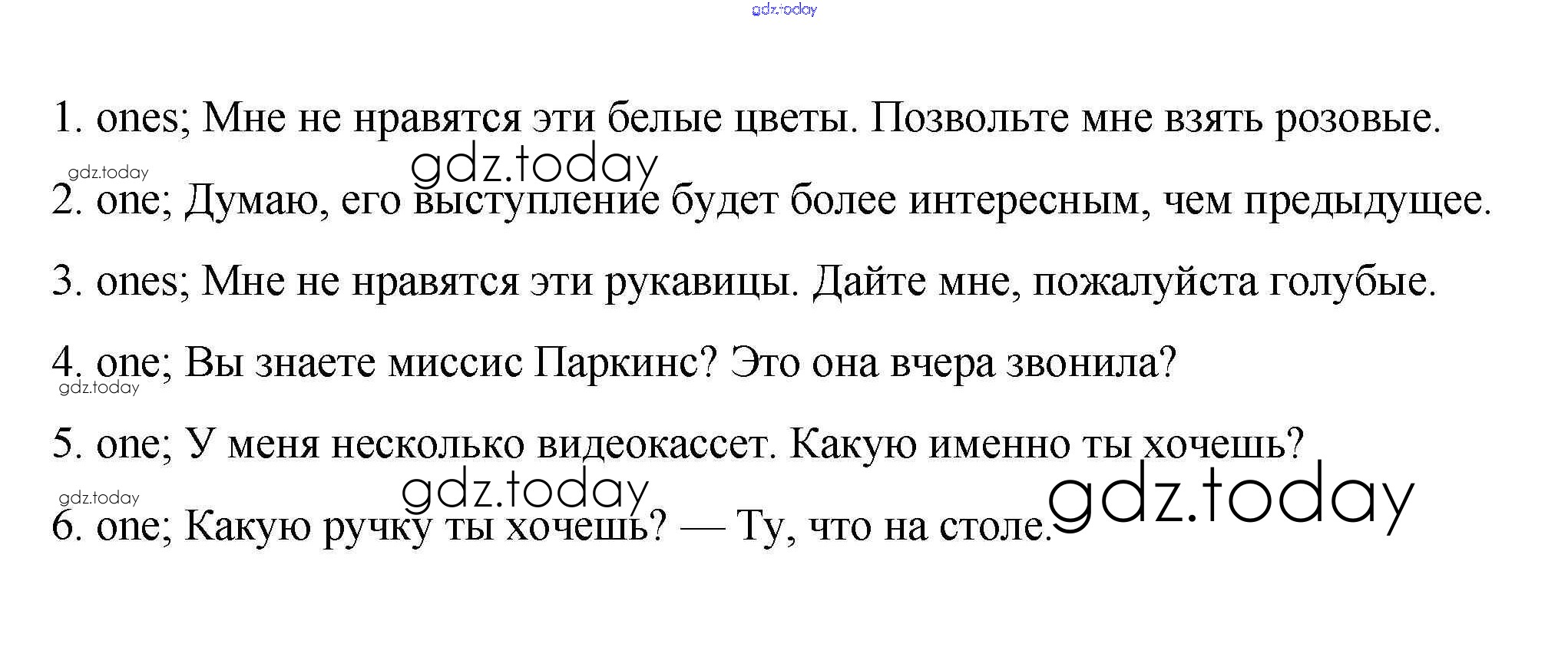 1. ones; Мне не нравятся эти белые цветы. Позвольте мне взять розовые.

2. one; Думаю, его выступление будет более интересным, чем предыдущее.

3. ones; Мне не нравятся эти рукавицы. Дайте мне, пожалуйста голубые.

4. one; Вы знаете миссис Паркинс? Это она вчера звонила?

5. one; У меня несколько видеокассет. Какую именно ты хочешь?

6. one; Какую ручку ты хочешь? — Ту, что на столе.

gdz.today